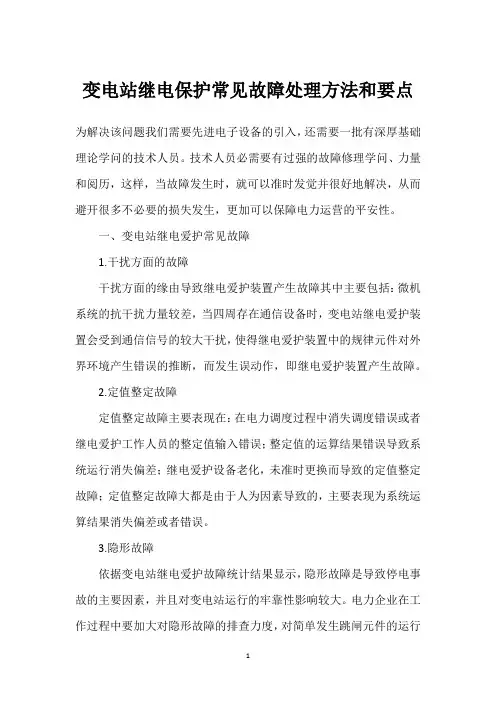 变电站继电保护常见故障处理方法和要点

为解决该问题我们需要先进电子设备的引入，还需要一批有深厚基础理论学问的技术人员。技术人员必需要有过强的故障修理学问、力量和阅历，这样，当故障发生时，就可以准时发觉并很好地解决，从而避开很多不必要的损失发生，更加可以保障电力运营的平安性。

一、变电站继电爱护常见故障

1.干扰方面的故障

干扰方面的缘由导致继电爱护装置产生故障其中主要包括：微机系统的抗干扰力量较差，当四周存在通信设备时，变电站继电爱护装置会受到通信信号的较大干扰，使得继电爱护装置中的规律元件对外界环境产生错误的推断，而发生误动作，即继电爱护装置产生故障。

2.定值整定故障

定值整定故障主要表现在：在电力调度过程中消失调度错误或者继电爱护工作人员的整定值输入错误；整定值的运算结果错误导致系统运行消失偏差；继电爱护设备老化，未准时更换而导致的定值整定故障；定值整定故障大都是由于人为因素导致的，主要表现为系统运算结果消失偏差或者错误。

3.隐形故障

依据变电站继电爱护故障统计结果显示，隐形故障是导致停电事故的主要因素，并且对变电站运行的牢靠性影响较大。电力企业在工作过程中要加大对隐形故障的排查力度，对简单发生跳闸元件的运行

1